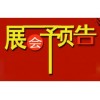 展会预告